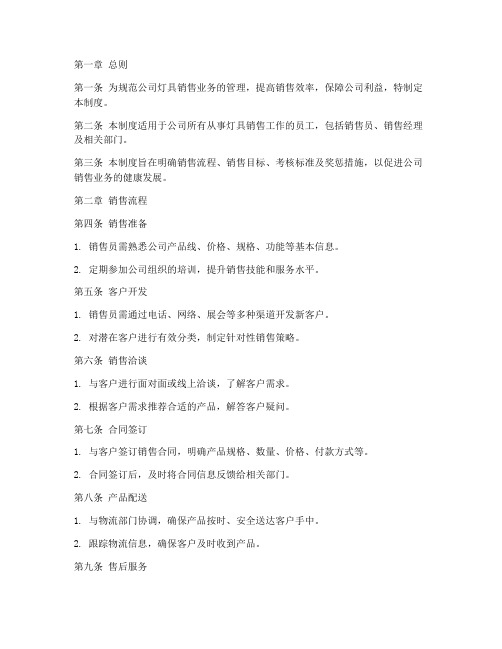 第一章 总则

第一条 为规范公司灯具销售业务的管理，提高销售效率，保障公司利益，特制定本制度。

第二条 本制度适用于公司所有从事灯具销售工作的员工，包括销售员、销售经理及相关部门。

第三条 本制度旨在明确销售流程、销售目标、考核标准及奖惩措施，以促进公司销售业务的健康发展。

第二章 销售流程

第四条 销售准备

1. 销售员需熟悉公司产品线、价格、规格、功能等基本信息。

2. 定期参加公司组织的培训，提升销售技能和服务水平。

第五条 客户开发

1. 销售员需通过电话、网络、展会等多种渠道开发新客户。

2. 对潜在客户进行有效分类，制定针对性销售策略。

第六条 销售洽谈

1. 与客户进行面对面或线上洽谈，了解客户需求。

2. 根据客户需求推荐合适的产品，解答客户疑问。

第七条 合同签订

1. 与客户签订销售合同，明确产品规格、数量、价格、付款方式等。

2. 合同签订后，及时将合同信息反馈给相关部门。

第八条 产品配送

1. 与物流部门协调，确保产品按时、安全送达客户手中。

2. 跟踪物流信息，确保客户及时收到产品。

第九条 售后服务